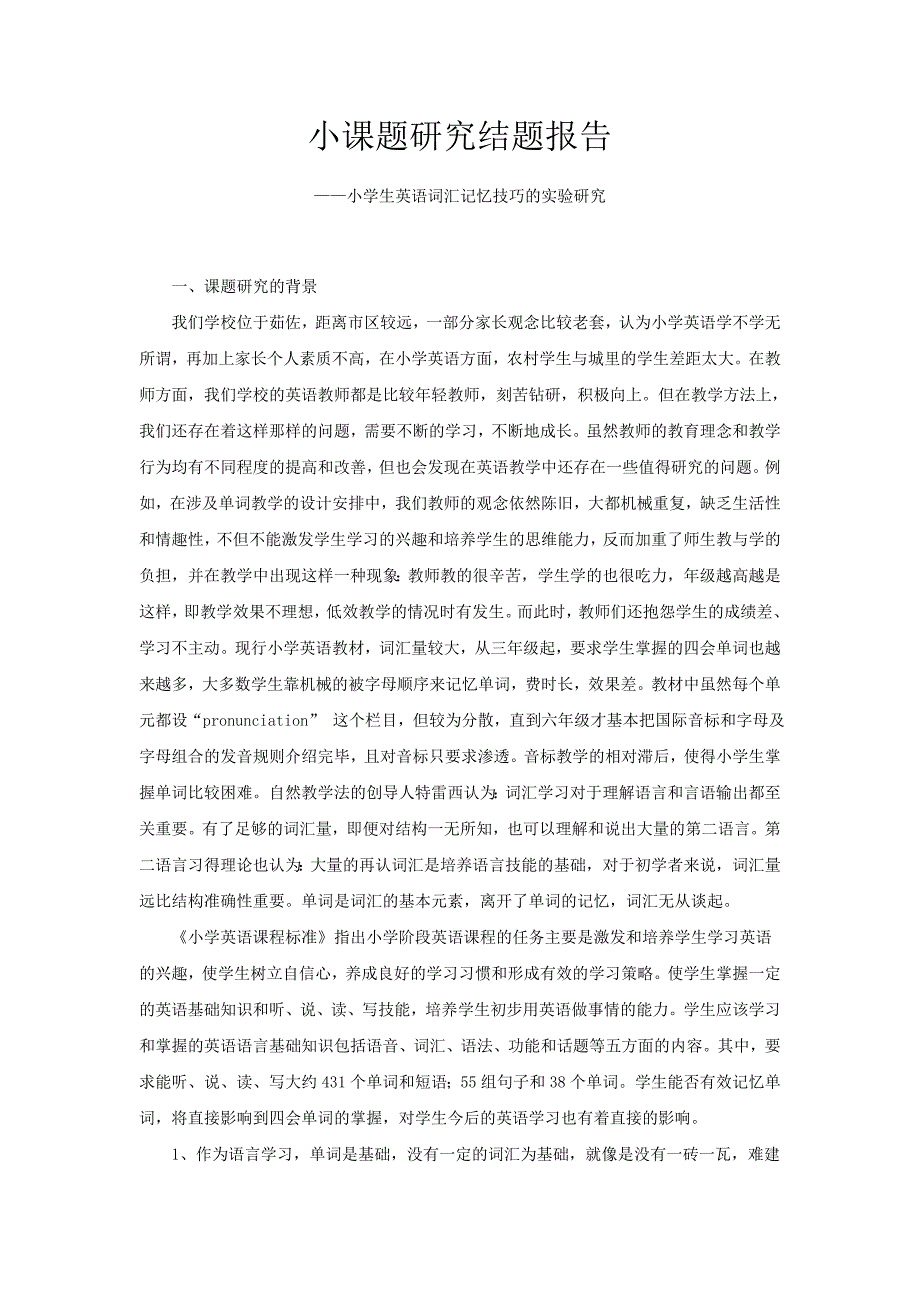 小课题研究结题报告

——小学生英语词汇记忆技巧的实验研究

一、课题研究的背景

我们学校位于茹佐，距离市区较远，一部分家长观念比较老套，认为小学英语学不学无所谓，再加上家长个人素质不高，在小学英语方面，农村学生与城里的学生差距太大。在教师方面，我们学校的英语教师都是比较年轻教师，刻苦钻研，积极向上。但在教学方法上，我们还存在着这样那样的问题，需要不断的学习，不断地成长。虽然教师的教育理念和教学行为均有不同程度的提高和改善，但也会发现在英语教学中还存在一些值得研究的问题。例如，在涉及单词教学的设计安排中，我们教师的观念依然陈旧，大都机械重复，缺乏生活性和情趣性，不但不能激发学生学习的兴趣和培养学生的思维能力，反而加重了师生教与学的负担，并在教学中出现这样一种现象：教师教的很辛苦，学生学的也很吃力，年级越高越是这样，即教学效果不理想，低效教学的情况时有发生。而此时，教师们还抱怨学生的成绩差、学习不主动。现行小学英语教材，词汇量较大，从三年级起，要求学生掌握的四会单词也越来越多，大多数学生靠机械的被字母顺序来记忆单词，费时长，效果差。教材中虽然每个单元都设“pronunciation” 这个栏目，但较为分散，直到六年级才基本把国际音标和字母及字母组合的发音规则介绍完毕，且对音标只要求渗透。音标教学的相对滞后，使得小学生掌握单词比较困难。自然教学法的创导人特雷西认为：词汇学习对于理解语言和言语输出都至关重要。有了足够的词汇量，即便对结构一无所知，也可以理解和说出大量的第二语言。第二语言习得理论也认为：大量的再认词汇是培养语言技能的基础，对于初学者来说，词汇量远比结构准确性重要。单词是词汇的基本元素，离开了单词的记忆，词汇无从谈起。

《小学英语课程标准》指出小学阶段英语课程的任务主要是激发和培养学生学习英语的兴趣，使学生树立自信心，养成良好的学习习惯和形成有效的学习策略。使学生掌握一定的英语基础知识和听、说、读、写技能，培养学生初步用英语做事情的能力。学生应该学习和掌握的英语语言基础知识包括语音、词汇、语法、功能和话题等五方面的内容。其中，要求能听、说、读、写大约 431 个单词和短语；55 组句子和 38 个单词。学生能否有效记忆单词，将直接影响到四会单词的掌握，对学生今后的英语学习也有着直接的影响。

1、作为语言学习，单词是基础，没有一定的词汇为基础，就像是没有一砖一瓦，难建